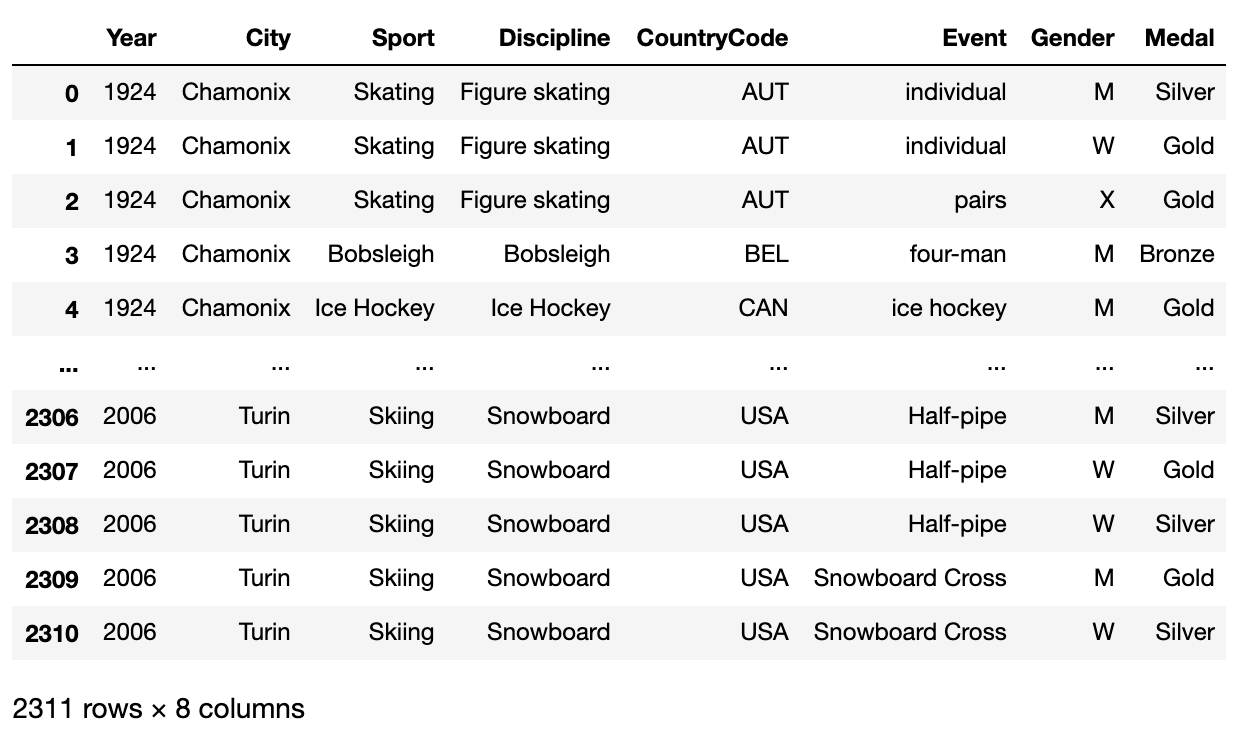 | | Year | City | Sport | Discipline | CountryCode | Event | Gender | Medal |
|---|---|---|---|---|---|---|---|---|
| 0 | 1924 | Chamonix | Skating | Figure skating | AUT | individual | M | Silver |
| 1 | 1924 | Chamonix | Skating | Figure skating | AUT | individual | W | Gold |
| 2 | 1924 | Chamonix | Skating | Figure skating | AUT | pairs | X | Gold |
| 3 | 1924 | Chamonix | Bobsleigh | Bobsleigh | BEL | four-man | M | Bronze |
| 4 | 1924 | Chamonix | Ice Hockey | Ice Hockey | CAN | ice hockey | M | Gold |
| ... | ... | ... | ... | ... | ... | ... | ... | ... |
| 2306 | 2006 | Turin | Skiing | Snowboard | USA | Half-pipe | M | Silver |
| 2307 | 2006 | Turin | Skiing | Snowboard | USA | Half-pipe | W | Gold |
| 2308 | 2006 | Turin | Skiing | Snowboard | USA | Half-pipe | W | Silver |
| 2309 | 2006 | Turin | Skiing | Snowboard | USA | Snowboard Cross | M | Gold |
| 2310 | 2006 | Turin | Skiing | Snowboard | USA | Snowboard Cross | W | Silver |

2311 rows × 8 columns